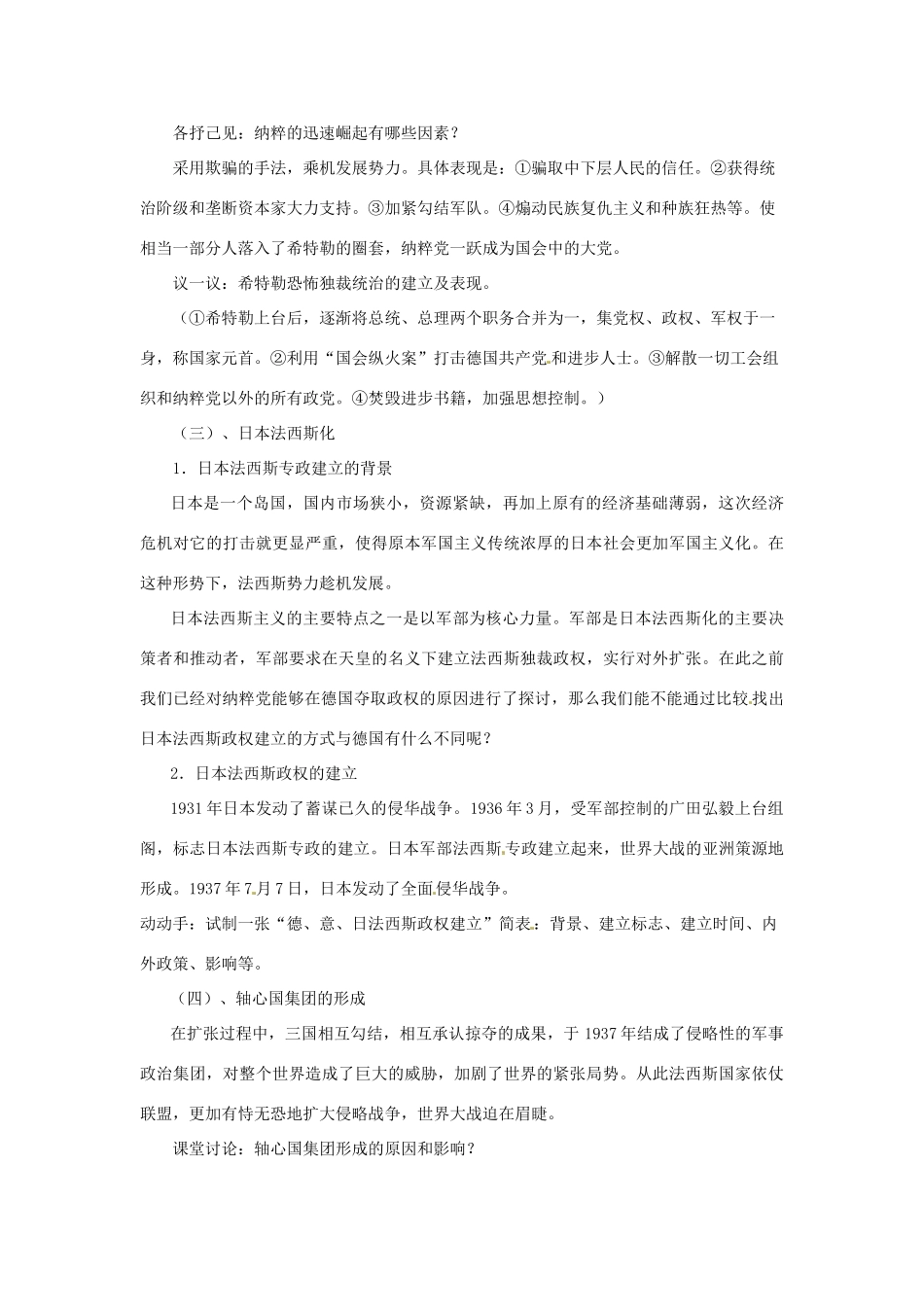 各抒己见：纳粹的迅速崛起有哪些因素？

采用欺骗的手法，乘机发展势力。具体表现是：①骗取中下层人民的信任。②获得统治阶级和垄断资本家大力支持。③加紧勾结军队。④煽动民族复仇主义和种族狂热等。使相当一部分人落入了希特勒的圈套，纳粹党一跃成为国会中的大党。

议一议：希特勒恐怖独裁统治的建立及表现。

（①希特勒上台后，逐渐将总统、总理两个职务合并为一，集党权、政权、军权于一身，称国家元首。②利用“国会纵火案”打击德国共产党和进步人士。③解散一切工会组织和纳粹党以外的所有政党。④焚毁进步书籍，加强思想控制。）

（三）、日本法西斯化

1．日本法西斯专政建立的背景

日本是一个岛国，国内市场狭小，资源紧缺，再加上原有的经济基础薄弱，这次经济危机对它的打击就更显严重，使得原本军国主义传统浓厚的日本社会更加军国主义化。在这种形势下，法西斯势力趁机发展。

日本法西斯主义的主要特点之一是以军部为核心力量。军部是日本法西斯化的主要决策者和推动者，军部要求在天皇的名义下建立法西斯独裁政权，实行对外扩张。在此之前我们已经对纳粹党能够在德国夺取政权的原因进行了探讨，那么我们能不能通过比较找出日本法西斯政权建立的方式与德国有什么不同呢？

2．日本法西斯政权的建立

1931年日本发动了蓄谋已久的侵华战争。1936年3月，受军部控制的广田弘毅上台组阁，标志日本法西斯专政的建立。日本军部法西斯专政建立起来，世界大战的亚洲策源地形成。1937年7月7日，日本发动了全面侵华战争。

动动手：试制一张“德、意、日法西斯政权建立”简表：背景、建立标志、建立时间、内外政策、影响等。

（四）、轴心国集团的形成

在扩张过程中，三国相互勾结，相互承认掠夺的成果，于1937年结成了侵略性的军事政治集团，对整个世界造成了巨大的威胁，加剧了世界的紧张局势。从此法西斯国家依仗联盟，更加有恃无恐地扩大侵略战争，世界大战迫在眉睫。

课堂讨论：轴心国集团形成的原因和影响？